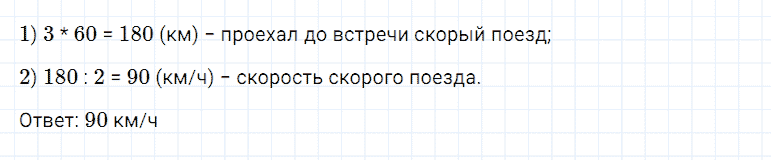 1) 3 * 60 = 180 (км) – проехал до встречи скорый поезд;

2) 180 : 2 = 90 (км/ч) – скорость скорого поезда.

Ответ: 90 км/ч